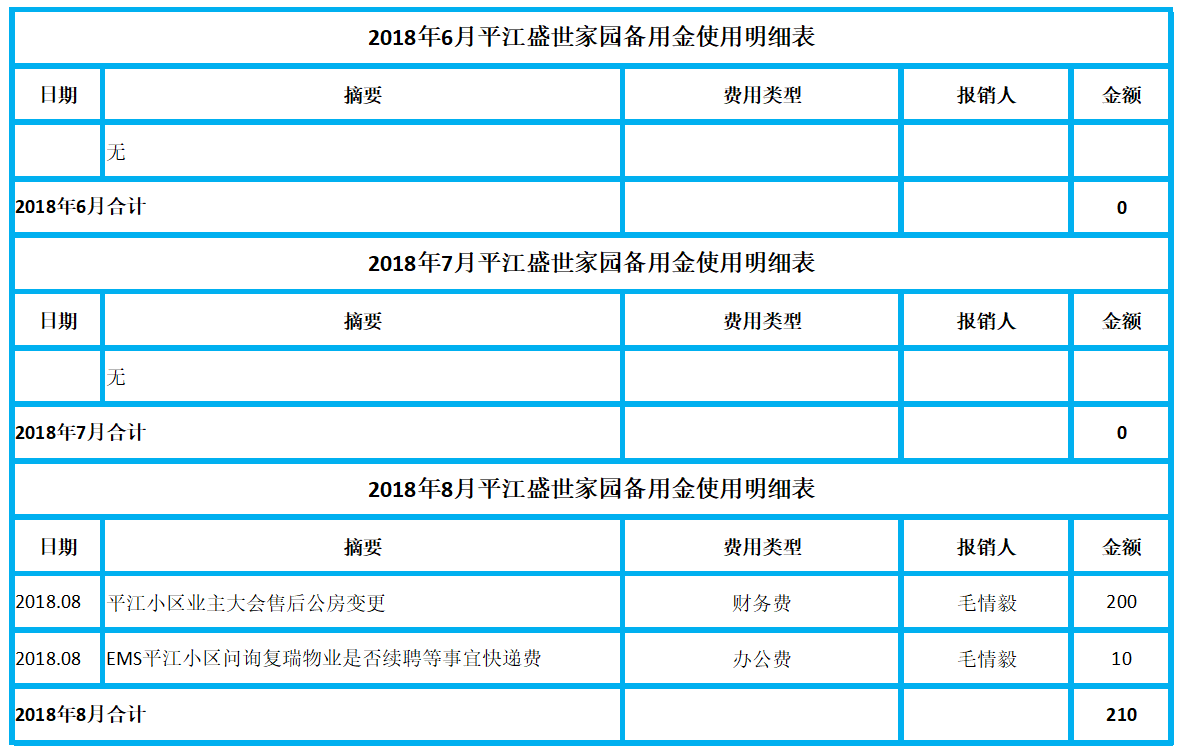 | 2018年6月平江盛世家园备用金使用明细表 | | | | |
|---|---|---|---|---|
| 日期 | 摘要 | 费用类型 | 报销人 | 金额 |
| | 无 | | | |
| 2018年6月合计 | | | | 0 |
| 2018年7月平江盛世家园备用金使用明细表 | | | | |
| 日期 | 摘要 | 费用类型 | 报销人 | 金额 |
| | 无 | | | |
| 2018年7月合计 | | | | 0 |
| 2018年8月平江盛世家园备用金使用明细表 | | | | |
| 日期 | 摘要 | 费用类型 | 报销人 | 金额 |
| 2018.08 | 平江小区业主大会售后公房变更 | 财务费 | 毛情毅 | 200 |
| 2018.08 | EMS平江小区问询复瑞物业是否续聘等事宜快递费 | 办公费 | 毛情毅 | 10 |
| 2018年8月合计 | | | | 210 |